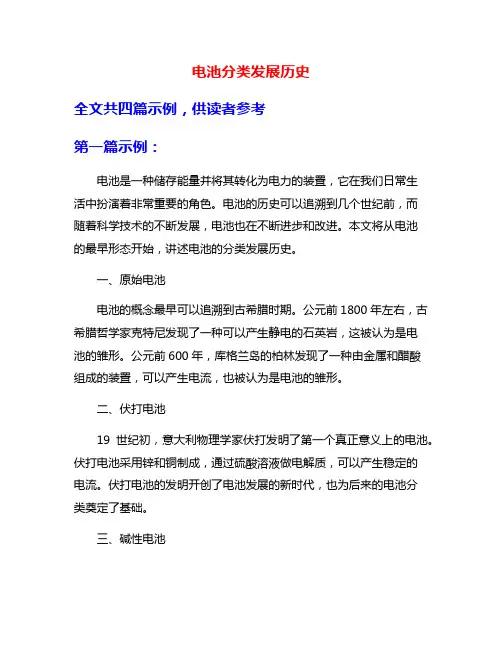 电池分类发展历史

全文共四篇示例，供读者参考

第一篇示例：

电池是一种储存能量并将其转化为电力的装置，它在我们日常生活中扮演着非常重要的角色。电池的历史可以追溯到几个世纪前，而随着科学技术的不断发展，电池也在不断进步和改进。本文将从电池的最早形态开始，讲述电池的分类发展历史。

一、原始电池

电池的概念最早可以追溯到古希腊时期。公元前 1800 年左右，古希腊哲学家克特尼发现了一种可以产生静电的石英岩，这被认为是电池的雏形。公元前 600 年，库格兰岛的柏林发现了一种由金属和醋酸组成的装置，可以产生电流，也被认为是电池的雏形。

二、伏打电池

19 世纪初，意大利物理学家伏打发明了第一个真正意义上的电池。伏打电池采用锌和铜制成，通过硫酸溶液做电解质，可以产生稳定的电流。伏打电池的发明开创了电池发展的新时代，也为后来的电池分类奠定了基础。

三、碱性电池